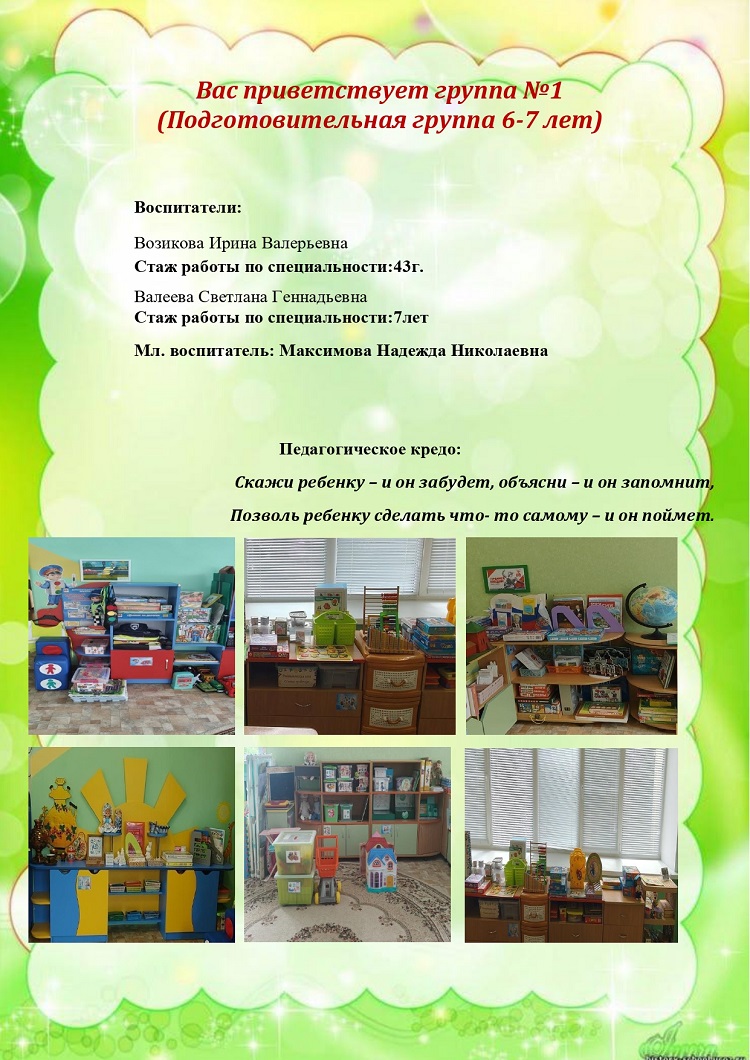 Вас приветствует группа №1
(Подготовительная группа 6-7 лет)

Воспитатели:

Возикова Ирина Валерьевна
Стаж работы по специальности:43г.

Валеева Светлана Геннадьевна
Стаж работы по специальности:7лет

Мл. воспитатель: Максимова Надежда Николаевна

Педагогическое кредо:

Скажи ребенку – и он забудет, объясни – и он запомнит,

Позволь ребенку сделать что- то самому – и он поймет.